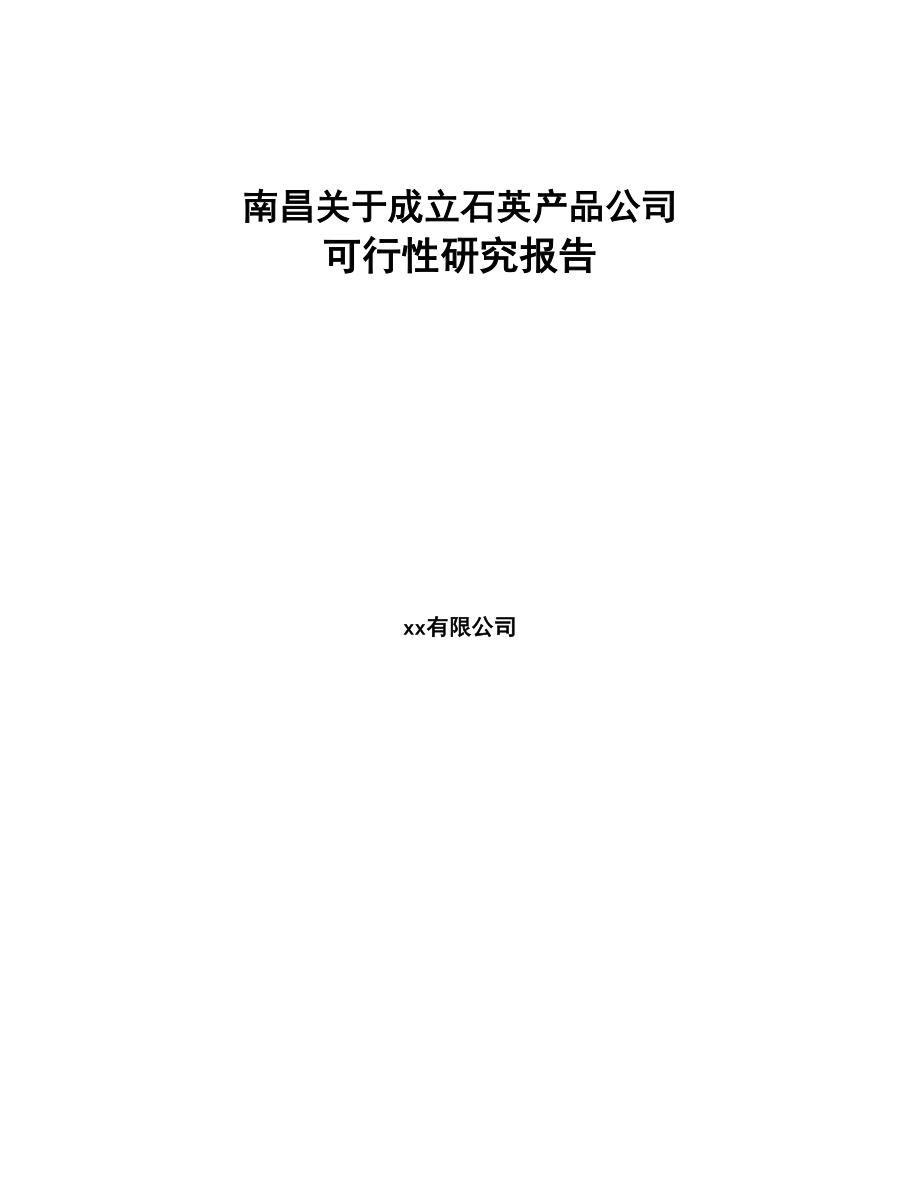 南昌关于成立石英产品公司
可行性研究报告

xx有限公司